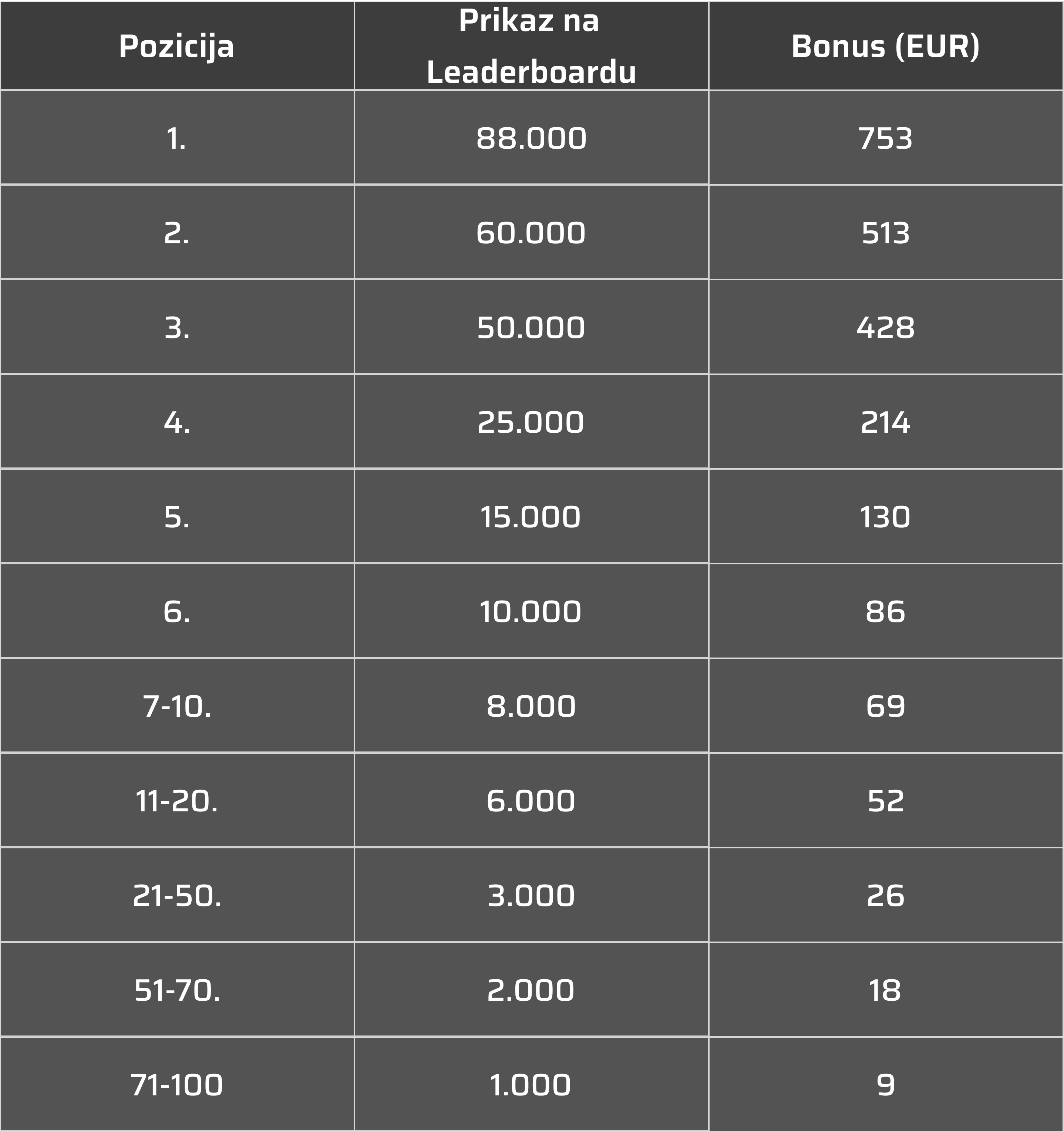 | Pozicija | Prikaz na Leaderboardu | Bonus (EUR) |
|---|---|---|
| 1. | 88.000 | 753 |
| 2. | 60.000 | 513 |
| 3. | 50.000 | 428 |
| 4. | 25.000 | 214 |
| 5. | 15.000 | 130 |
| 6. | 10.000 | 86 |
| 7-10. | 8.000 | 69 |
| 11-20. | 6.000 | 52 |
| 21-50. | 3.000 | 26 |
| 51-70. | 2.000 | 18 |
| 71-100 | 1.000 | 9 |